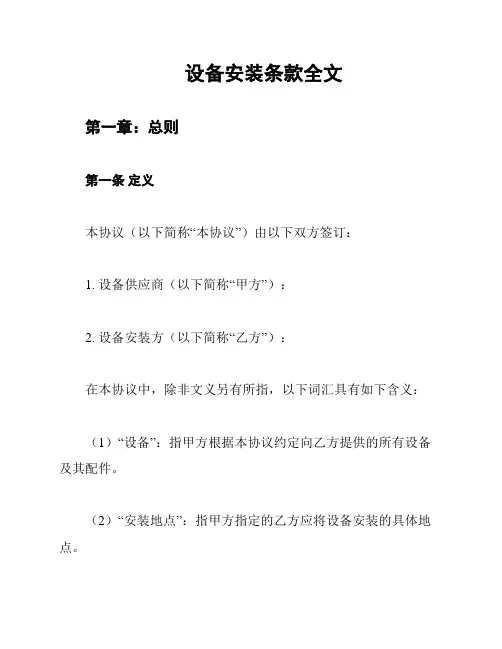 设备安装条款全文

第一章：总则

第一条 定义

本协议（以下简称“本协议”）由以下双方签订：

1. 设备供应商（以下简称“甲方”）：

2. 设备安装方（以下简称“乙方”）：

在本协议中，除非文义另有所指，以下词汇具有如下含义：

（1）“设备”：指甲方根据本协议约定向乙方提供的所有设备及其配件。

（2）“安装地点”：指甲方指定的乙方应将设备安装的具体地点。